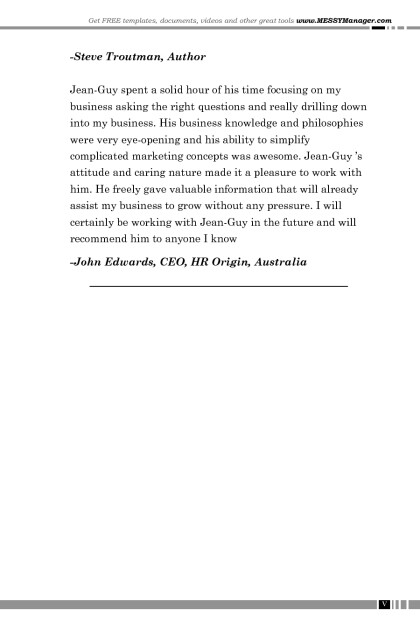 Get FREE templates, documents, videos and other great tools www.MESSYManager.com

-Steve Troutman, Author

Jean-Guy spent a solid hour of his time focusing on my business asking the right questions and really drilling down into my business. His business knowledge and philosophies were very eye-opening and his ability to simplify complicated marketing concepts was awesome. Jean-Guy 's attitude and caring nature made it a pleasure to work with him. He freely gave valuable information that will already assist my business to grow without any pressure. I will certainly be working with Jean-Guy in the future and will recommend him to anyone I know

-John Edwards, CEO, HR Origin, Australia

V